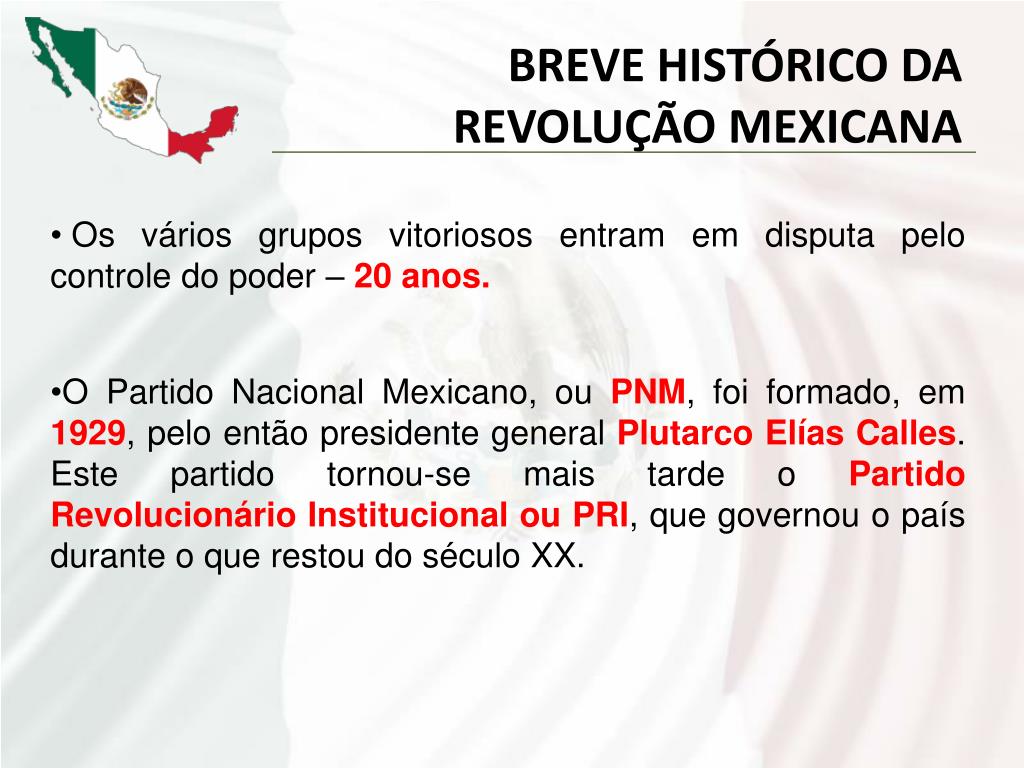 BREVE HISTÓRICO DA REVOLUÇÃO MEXICANA

• Os vários grupos vitoriosos entram em disputa pelo controle do poder – 20 anos.

•O Partido Nacional Mexicano, ou PNM, foi formado, em 1929, pelo então presidente general Plutarco Elías Calles. Este partido tornou-se mais tarde o Partido Revolucionário Institucional ou PRI, que governou o país durante o que restou do século XX.